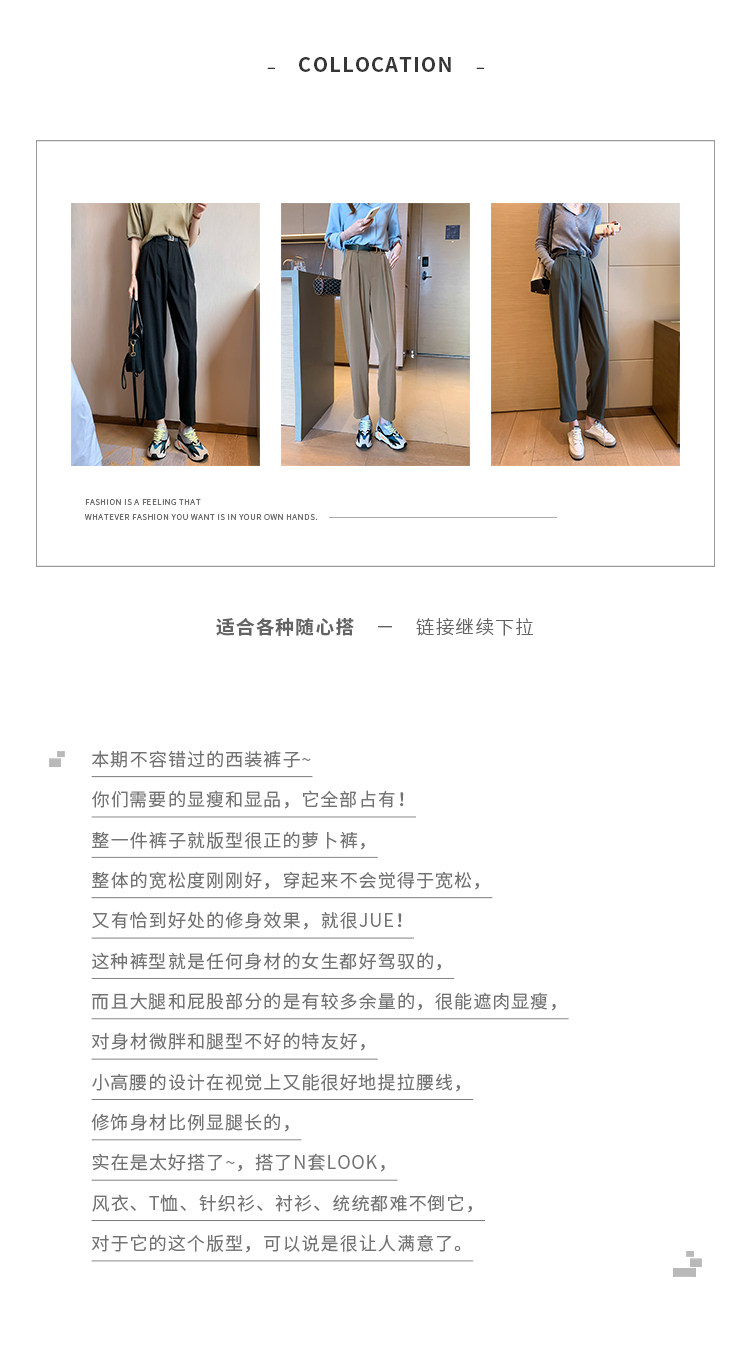 - COLLOCATION -

FASHION IS A FEELING THAT
WHATEVER FASHION YOU WANT IS IN YOUR OWN HANDS.

适合各种随心搭 — 链接继续下拉

本期不容错过的西装裤子~
你们需要的显瘦和显品，它全部占有！
整一件裤子就版型很正的萝卜裤，
整体的宽松度刚刚好，穿起来不会觉得于宽松，
又有恰到好处的修身效果，就很JUE！
这种裤型就是任何身材的女生都好驾驭的，
而且大腿和屁股部分的是有较多余量的，很能遮肉显瘦，
对身材微胖和腿型不好的特友好，
小高腰的设计在视觉上又能很好地提拉腰线，
修饰身材比例显腿长的，
实在是太好搭了~，搭了N套LOOK，
风衣、T恤、针织衫、衬衫、统统都难不倒它，
对于它的这个版型，可以说是很让人满意了。